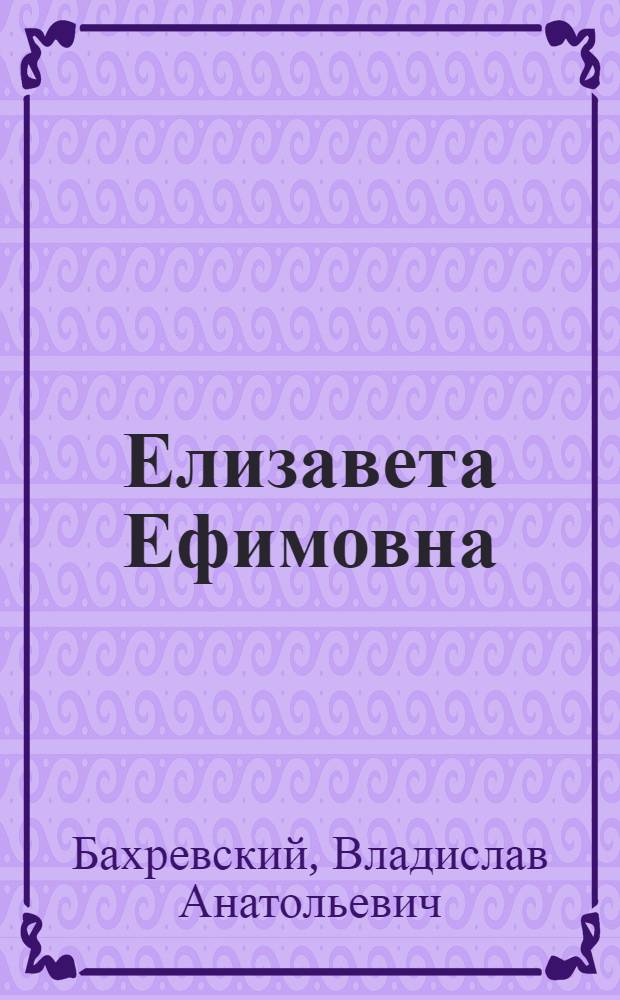 Елизавета Ефимовна

Бахревский, Владислав Анатольевич